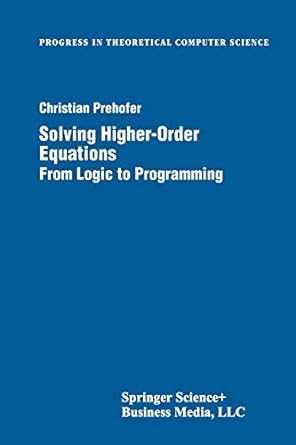 PROGRESS IN THEORETICAL COMPUTER SCIENCE

Christian Prehofer

Solving Higher-Order Equations
From Logic to Programming

Springer Science+
Business Media, LLC